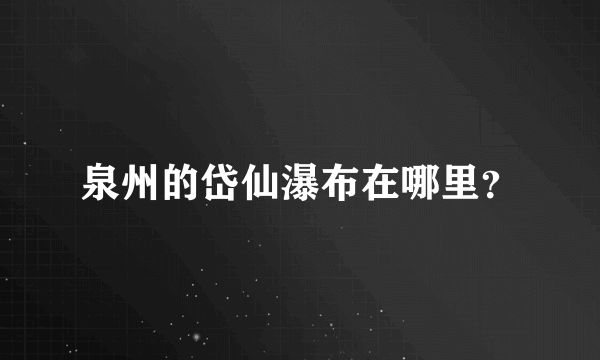 泉州的岱仙瀑布在哪里？